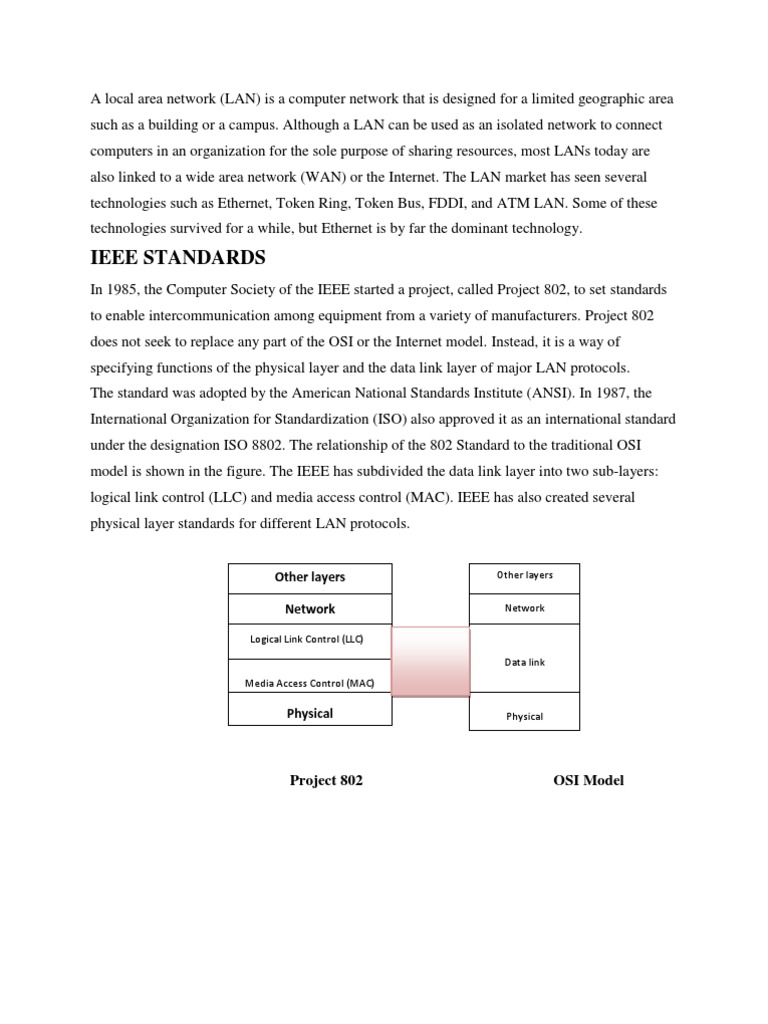 A local area network (LAN) is a computer network that is designed for a limited geographic area such as a building or a campus. Although a LAN can be used as an isolated network to connect computers in an organization for the sole purpose of sharing resources, most LANs today are also linked to a wide area network (WAN) or the Internet. The LAN market has seen several technologies such as Ethernet, Token Ring, Token Bus, FDDI, and ATM LAN. Some of these technologies survived for a while, but Ethernet is by far the dominant technology.

IEEE STANDARDS

In 1985, the Computer Society of the IEEE started a project, called Project 802, to set standards to enable intercommunication among equipment from a variety of manufacturers. Project 802 does not seek to replace any part of the OSI or the Internet model. Instead, it is a way of specifying functions of the physical layer and the data link layer of major LAN protocols.
The standard was adopted by the American National Standards Institute (ANSI). In 1987, the International Organization for Standardization (ISO) also approved it as an international standard under the designation ISO 8802. The relationship of the 802 Standard to the traditional OSI model is shown in the figure. The IEEE has subdivided the data link layer into two sub-layers: logical link control (LLC) and media access control (MAC). IEEE has also created several physical layer standards for different LAN protocols.

Other layers
Network
Logical Link Control (LLC)
Media Access Control (MAC)
Physical

Other layers
Network
Data link
Physical

Project 802

OSI Model